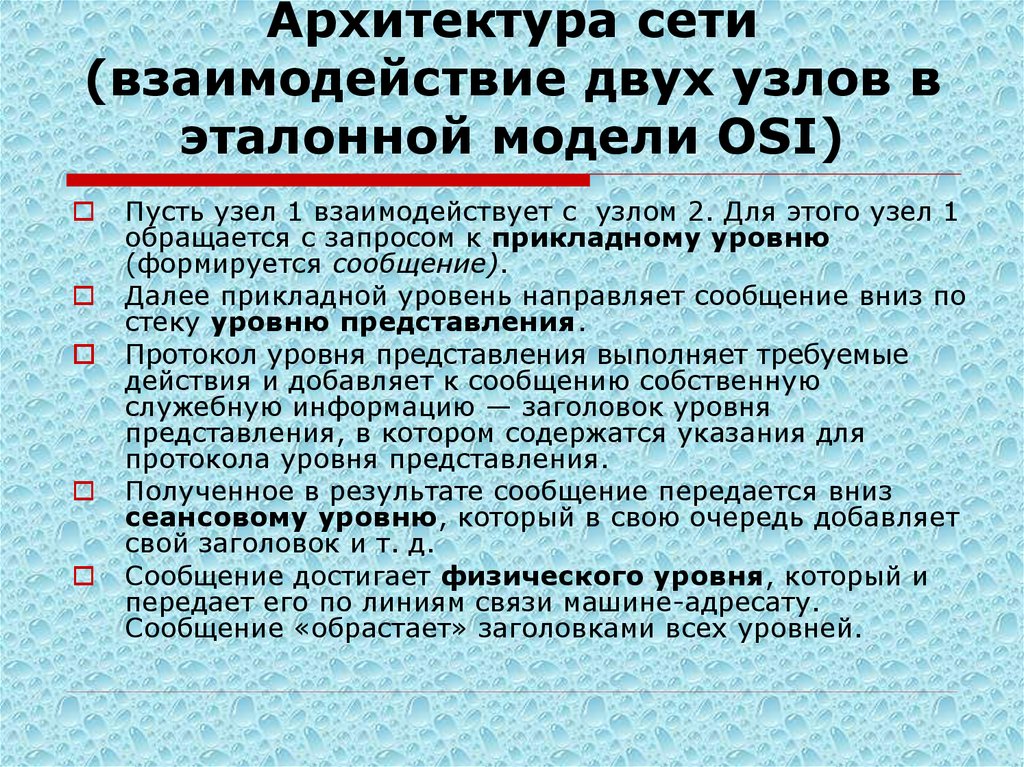 Архитектура сети (взаимодействие двух узлов в эталонной модели OSI)

Пусть узел 1 взаимодействует с узлом 2. Для этого узел 1 обращается с запросом к прикладному уровню (формируется сообщение).

Далее прикладной уровень направляет сообщение вниз по стеку уровню представления.

Протокол уровня представления выполняет требуемые действия и добавляет к сообщению собственную служебную информацию — заголовок уровня представления, в котором содержатся указания для протокола уровня представления.

Полученное в результате сообщение передается вниз сеансовому уровню, который в свою очередь добавляет свой заголовок и т. д.

Сообщение достигает физического уровня, который и передает его по линиям связи машине-адресату. Сообщение «обрастает» заголовками всех уровней.